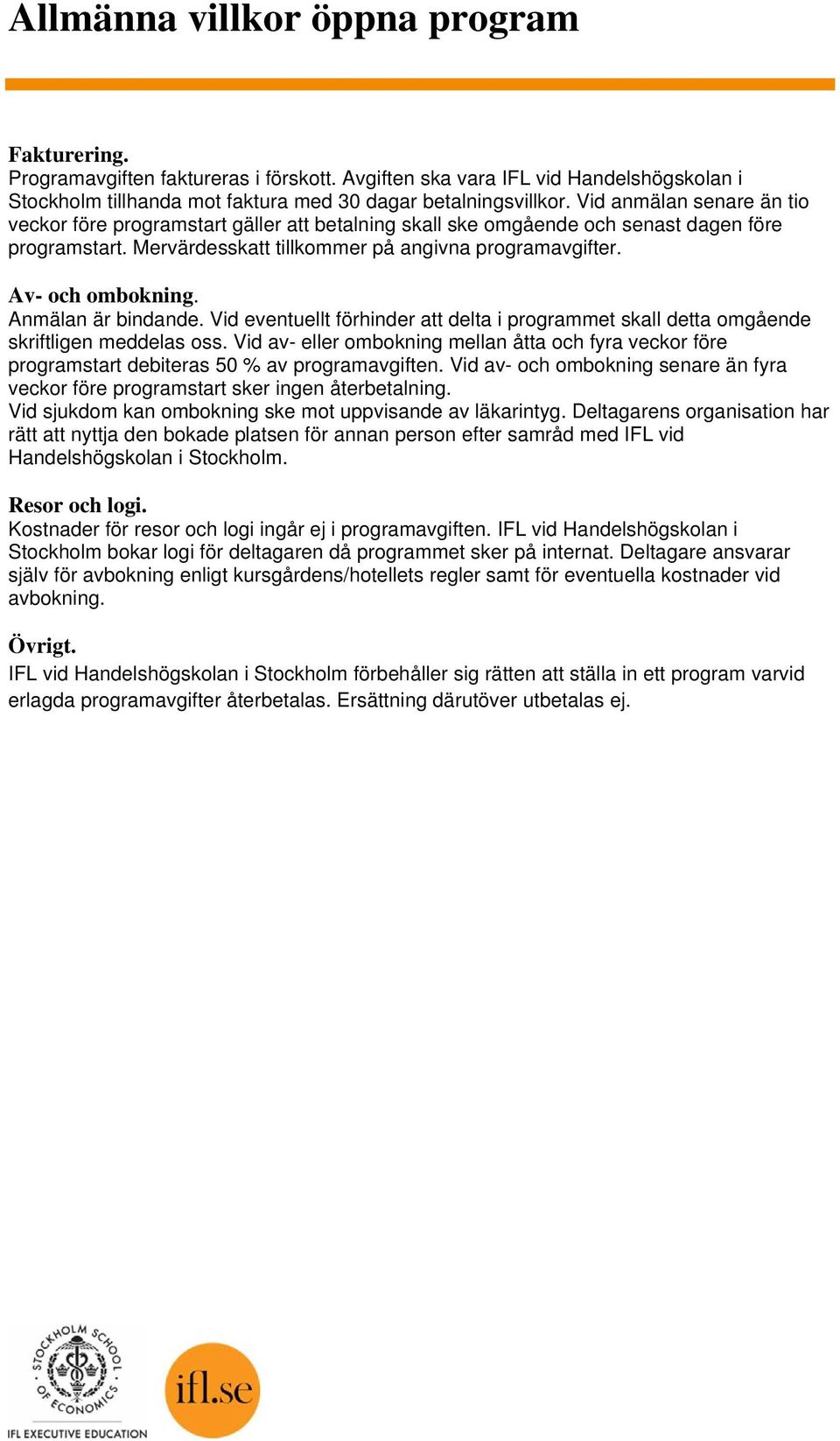 Allmänna villkor öppna program

Fakturering.
Programavgiften faktureras i förskott. Avgiften ska vara IFL vid Handelshögskolan i Stockholm tillhanda mot faktura med 30 dagar betalningsvillkor. Vid anmälan senare än tio veckor före programstart gäller att betalning skall ske omgående och senast dagen före programstart. Mervärdesskatt tillkommer på angivna programavgifter.

Av- och ombokning.
Anmälan är bindande. Vid eventuellt förhinder att delta i programmet skall detta omgående skriftligen meddelas oss. Vid av- eller ombokning mellan åtta och fyra veckor före programstart debiteras 50 % av programavgiften. Vid av- och ombokning senare än fyra veckor före programstart sker ingen återbetalning.
Vid sjukdom kan ombokning ske mot uppvisande av läkarintyg. Deltagarens organisation har rätt att nyttja den bokade platsen för annan person efter samråd med IFL vid Handelshögskolan i Stockholm.

Resor och logi.
Kostnader för resor och logi ingår ej i programavgiften. IFL vid Handelshögskolan i Stockholm bokar logi för deltagaren då programmet sker på internat. Deltagare ansvarar själv för avbokning enligt kursgårdens/hotellets regler samt för eventuella kostnader vid avbokning.

Övrigt.
IFL vid Handelshögskolan i Stockholm förbehåller sig rätten att ställa in ett program varvid erlagda programavgifter återbetalas. Ersättning därutöver utbetalas ej.

STOCKHOLM SCHOOL OF ECONOMICS
IFL EXECUTIVE EDUCATION
ifl.se